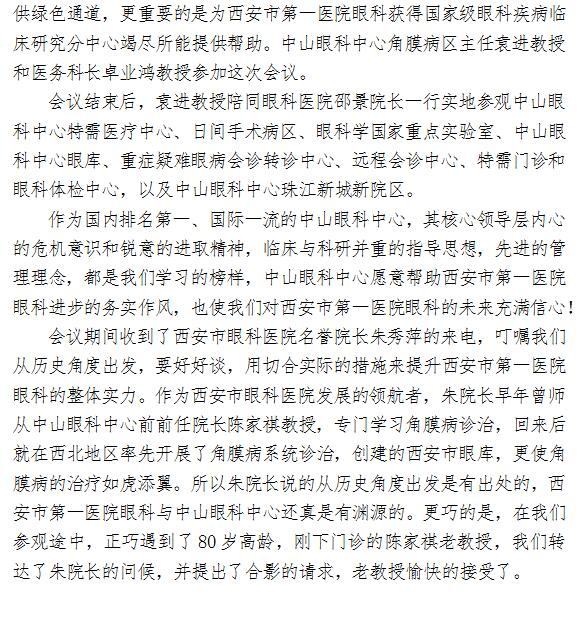 供绿色通道，更重要的是为西安市第一医院眼科获得国家级眼科疾病临床研究分中心竭尽所能提供帮助。中山眼科中心角膜病区主任袁进教授和医务科长卓业鸿教授参加这次会议。

会议结束后，袁进教授陪同眼科医院邵景院长一行实地参观中山眼科中心特需医疗中心、日间手术病区、眼科学国家重点实验室、中山眼科中心眼库、重症疑难眼病会诊转诊中心、远程会诊中心、特需门诊和眼科体检中心，以及中山眼科中心珠江新城新院区。

作为国内排名第一、国际一流的中山眼科中心，其核心领导层内心的危机意识和锐意的进取精神，临床与科研并重的指导思想，先进的管理理念，都是我们学习的榜样，中山眼科中心愿意帮助西安市第一医院眼科进步的务实作风，也使我们对西安市第一医院眼科的未来充满信心！

会议期间收到了西安市眼科医院名誉院长朱秀萍的来电，叮嘱我们从历史角度出发，要好好谈，用切合实际的措施来提升西安市第一医院眼科的整体实力。作为西安市眼科医院发展的领航者，朱院长早年曾师从中山眼科中心前前任院长陈家祺教授，专门学习角膜病诊治，回来后就在西北地区率先开展了角膜病系统诊治，创建的西安市眼库，更使角膜病的治疗如虎添翼。所以朱院长说的从历史角度出发是有出处的，西安市第一医院眼科与中山眼科中心还真是有渊源的。更巧的是，在我们参观途中，正巧遇到了80岁高龄，刚下门诊的陈家祺老教授，我们转达了朱院长的问候，并提出了合影的请求，老教授愉快的接受了。